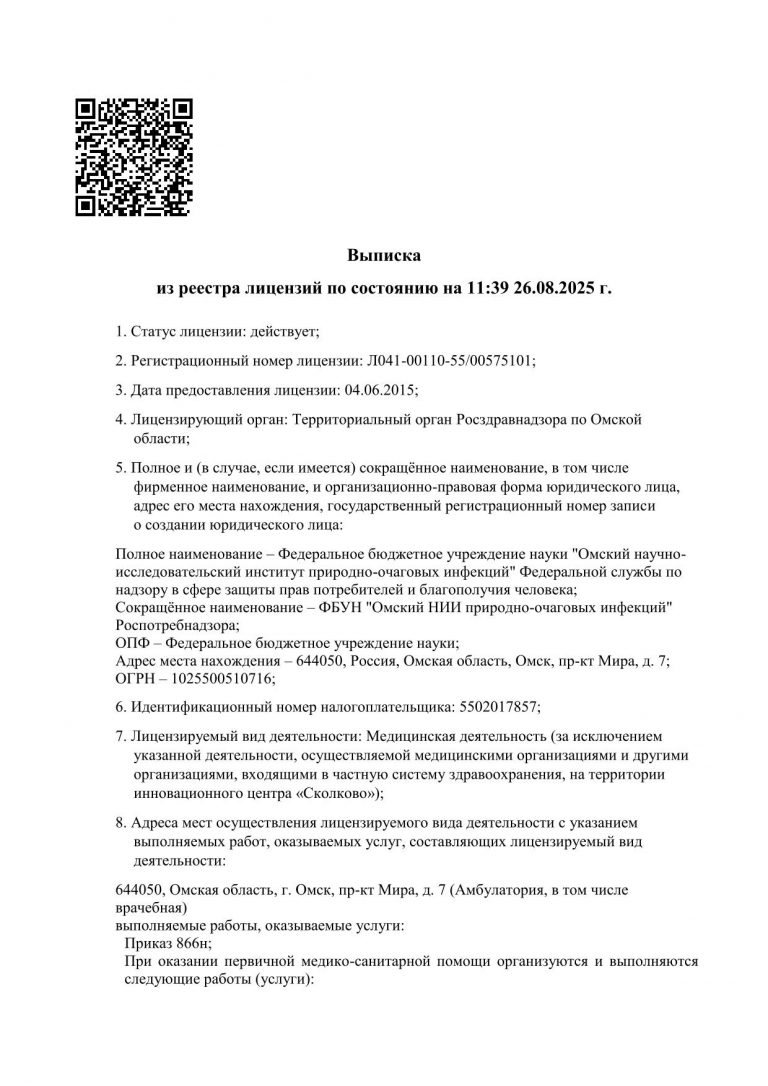 Выписка

из реестра лицензий по состоянию на 11:39 26.08.2025 г.

1. Статус лицензии: действует;

2. Регистрационный номер лицензии: Л041-00110-55/00575101;

3. Дата предоставления лицензии: 04.06.2015;

4. Лицензирующий орган: Территориальный орган Росздравнадзора по Омской области;

5. Полное и (в случае, если имеется) сокращённое наименование, в том числе фирменное наименование, и организационно-правовая форма юридического лица, адрес его места нахождения, государственный регистрационный номер записи о создании юридического лица:

Полное наименование – Федеральное бюджетное учреждение науки "Омский научно-исследовательский институт природно-очаговых инфекций" Федеральной службы по надзору в сфере защиты прав потребителей и благополучия человека;
Сокращённое наименование – ФБУН "Омский НИИ природно-очаговых инфекций" Роспотребнадзора;
ОПФ – Федеральное бюджетное учреждение науки;
Адрес места нахождения – 644050, Россия, Омская область, Омск, пр-кт Мира, д. 7;
ОГРН – 1025500510716;

6. Идентификационный номер налогоплательщика: 5502017857;

7. Лицензируемый вид деятельности: Медицинская деятельность (за исключением указанной деятельности, осуществляемой медицинскими организациями и другими организациями, входящими в частную систему здравоохранения, на территории инновационного центра «Сколково»);

8. Адреса мест осуществления лицензируемого вида деятельности с указанием выполняемых работ, оказываемых услуг, составляющих лицензируемый вид деятельности:

644050, Омская область, г. Омск, пр-кт Мира, д. 7 (Амбулатория, в том числе врачебная)
выполняемые работы, оказываемые услуги:
Приказ 866н;
При оказании первичной медико-санитарной помощи организуются и выполняются следующие работы (услуги):